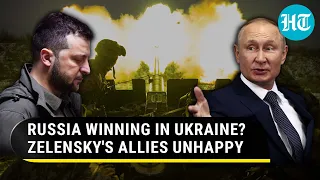 HT

RUSSIA WINNING IN UKRAINE?
ZELENSKY'S ALLIES UNHAPPY